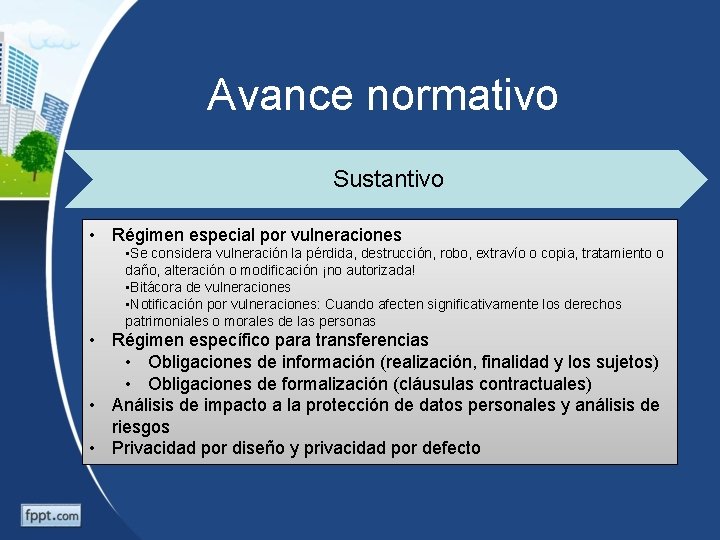 Avance normativo

Sustantivo

• Régimen especial por vulneraciones
▪Se considera vulneración la pérdida, destrucción, robo, extravío o copia, tratamiento o daño, alteración o modificación ¡no autorizada!
▪Bitácora de vulneraciones
▪Notificación por vulneraciones: Cuando afecten significativamente los derechos patrimoniales o morales de las personas
• Régimen específico para transferencias
• Obligaciones de información (realización, finalidad y los sujetos)
• Obligaciones de formalización (cláusulas contractuales)
• Análisis de impacto a la protección de datos personales y análisis de riesgos
• Privacidad por diseño y privacidad por defecto

fppt.com